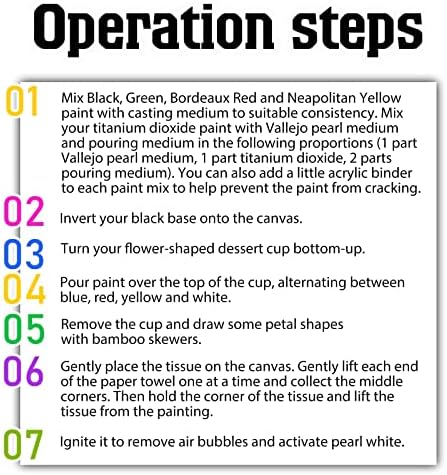 Operation steps

01 Mix Black, Green, Bordeaux Red and Neapolitan Yellow paint with casting medium to suitable consistency. Mix your titanium dioxide paint with Vallejo pearl medium and pouring medium in the following proportions (1 part Vallejo pearl medium, 1 part titanium dioxide, 2 parts pouring medium). You can also add a little acrylic binder to each paint mix to help prevent the paint from cracking.

02 Invert your black base onto the canvas.

03 Turn your flower-shaped dessert cup bottom-up.

04 Pour paint over the top of the cup, alternating between blue, red, yellow and white.

05 Remove the cup and draw some petal shapes with bamboo skewers.

06 Gently place the tissue on the canvas. Gently lift each end of the paper towel one at a time and collect the middle corners. Then hold the corner of the tissue and lift the tissue from the painting.

07 Ignite it to remove air bubbles and activate pearl white.